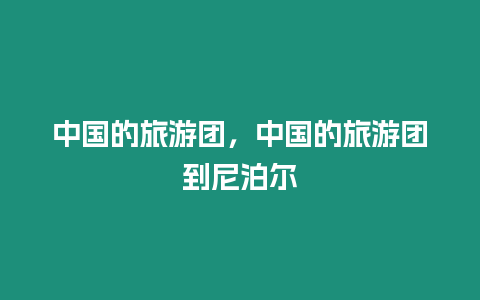 中国的旅游团，中国的旅游团到尼泊尔